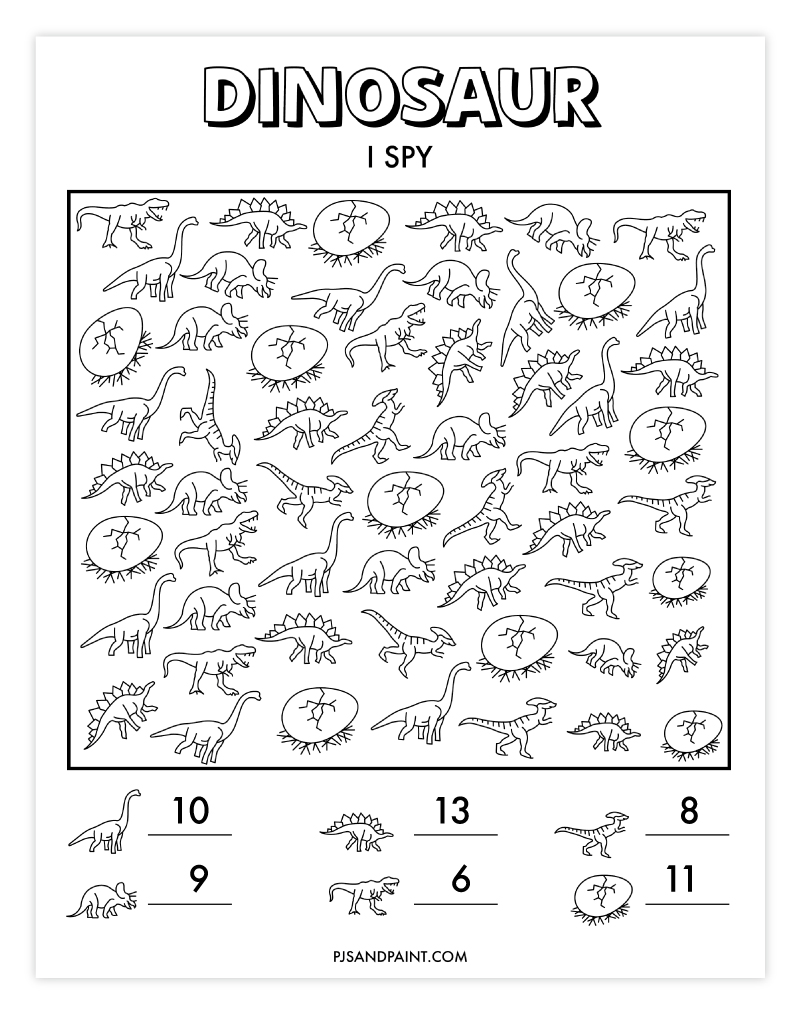 DINOSAUR

I SPY

10

13

8

9

6

11

PJSANDPAINT.COM